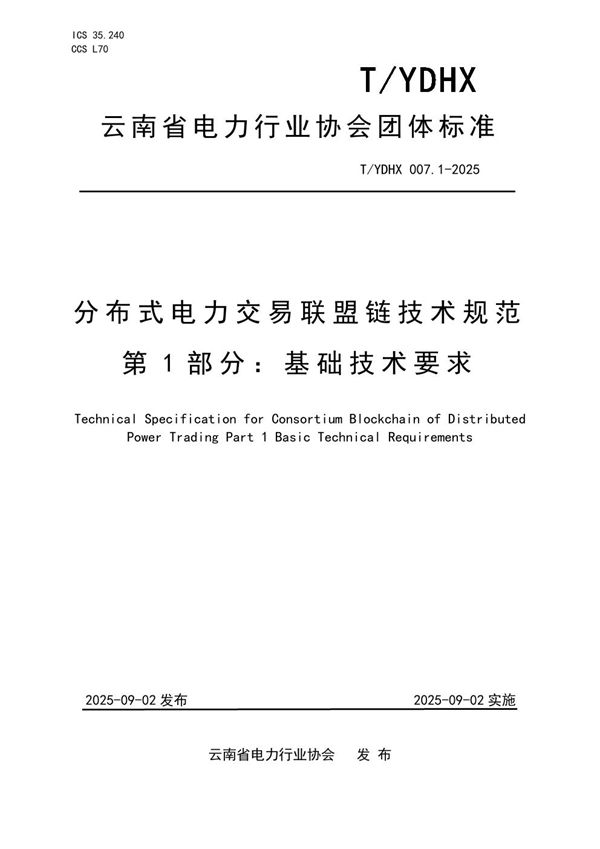 ICS 35.240
CCS L70

T/YDHX

云南省电力行业协会团体标准

T/YDHX 007.1-2025

分布式电力交易联盟链技术规范
第 1 部分：基础技术要求

Technical Specification for Consortium Blockchain of Distributed Power Trading Part 1 Basic Technical Requirements

2025-09-02 发布

2025-09-02 实施

云南省电力行业协会 发 布